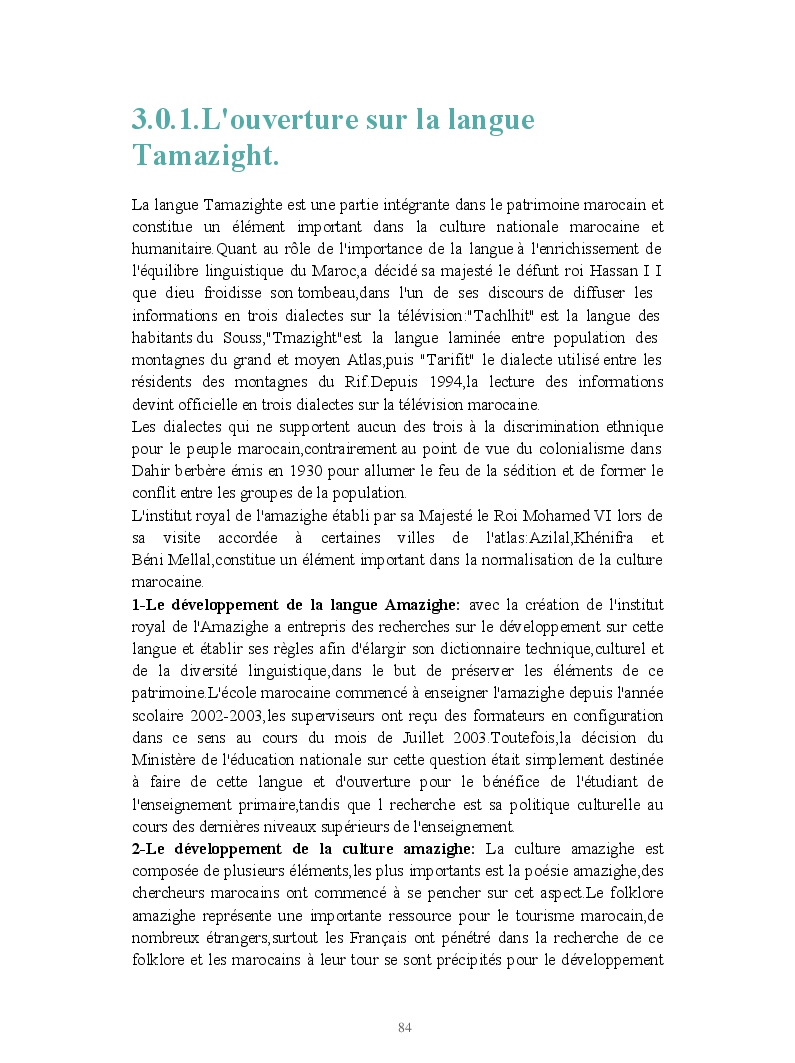 3.0.1.L'ouverture sur la langue Tamazight.

La langue Tamazighte est une partie intégrante dans le patrimoine marocain et constitue un élément important dans la culture nationale marocaine et humanitaire.Quant au rôle de l'importance de la langue à l'enrichissement de l'équilibre linguistique du Maroc,a décidé sa majesté le défunt roi Hassan I I que dieu froidisse son tombeau,dans l'un de ses discours de diffuser les informations en trois dialectes sur la télévision:"Tachlhit" est la langue des habitants du Souss,"Tmazight"est la langue laminée entre population des montagnes du grand et moyen Atlas,puis "Tarifit" le dialecte utilisé entre les résidents des montagnes du Rif.Depuis 1994,la lecture des informations devint officielle en trois dialectes sur la télévision marocaine.
Les dialectes qui ne supportent aucun des trois à la discrimination ethnique pour le peuple marocain,contrairement au point de vue du colonialisme dans Dahir berbère émis en 1930 pour allumer le feu de la sédition et de former le conflit entre les groupes de la population.
L'institut royal de l'amazighe établi par sa Majesté le Roi Mohamed VI lors de sa visite accordée à certaines villes de l'atlas:Azilal,Khénifra et Béni Mellal,constitue un élément important dans la normalisation de la culture marocaine.
1-Le développement de la langue Amazighe: avec la création de l'institut royal de l'Amazighe a entrepris des recherches sur le développement sur cette langue et établir ses règles afin d'élargir son dictionnaire technique,culturel et de la diversité linguistique,dans le but de préserver les éléments de ce patrimoine.L'école marocaine commencé à enseigner l'amazighe depuis l'année scolaire 2002-2003,les superviseurs ont reçu des formateurs en configuration dans ce sens au cours du mois de Juillet 2003.Toutefois,la décision du Ministère de l'éducation nationale sur cette question était simplement destinée à faire de cette langue et d'ouverture pour le bénéfice de l'étudiant de l'enseignement primaire,tandis que l recherche est sa politique culturelle au cours des dernières niveaux supérieurs de l'enseignement.
2-Le développement de la culture amazighe: La culture amazighe est composée de plusieurs éléments,les plus importants est la poésie amazighe,des chercheurs marocains ont commencé à se pencher sur cet aspect.Le folklore amazighe représente une importante ressource pour le tourisme marocain,de nombreux étrangers,surtout les Français ont pénétré dans la recherche de ce folklore et les marocains à leur tour se sont précipités pour le développement

84